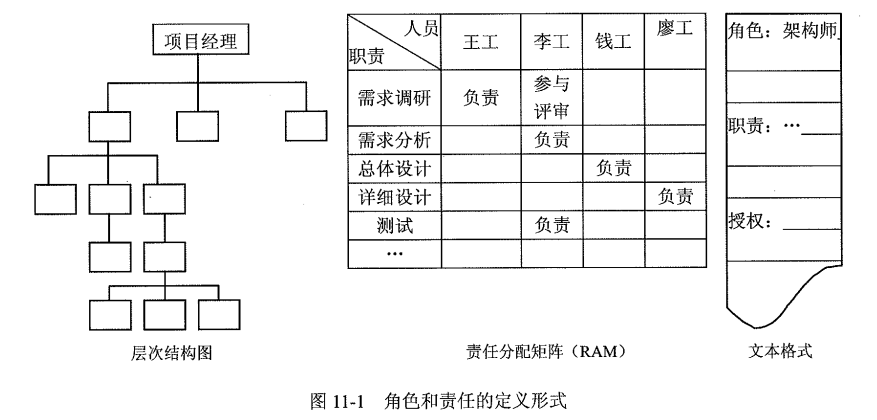 项目经理

层次结构图

| 人员 职责 | 王工 | 李工 | 钱工 | 廖工 |
|---|---|---|---|---|
| 需求调研 | 负责 | 参与评审 | | |
| 需求分析 | | 负责 | | |
| 总体设计 | | | 负责 | |
| 详细设计 | | | | 负责 |
| 测试 | | 负责 | | |
| … | | | | |

责任分配矩阵（RAM）

角色：架构师

职责：…

授权：

文本格式

图 11-1 角色和责任的定义形式